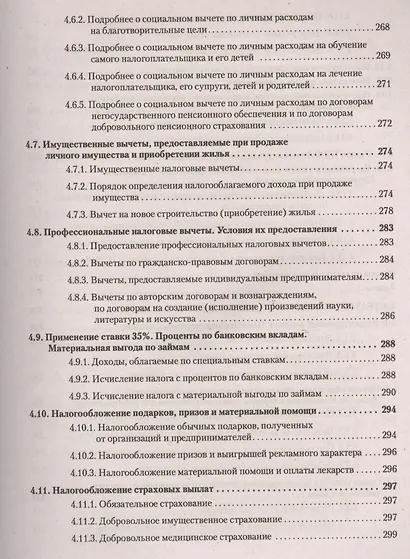 4.6.2. Подробнее о социальном вычете по личным расходам на благотворительные цели 268

4.6.3. Подробнее о социальном вычете по личным расходам на обучение самого налогоплательщика и его детей 269

4.6.4. Подробнее о социальном вычете по личным расходам на лечение налогоплательщика, его супруги, детей и родителей 271

4.6.5. Подробнее о социальном вычете по личным расходам по договорам негосударственного пенсионного обеспечения и по договорам добровольного пенсионного страхования 272

4.7. Имущественные вычеты, предоставляемые при продаже личного имущества и приобретении жилья 274

4.7.1. Имущественные налоговые вычеты 274

4.7.2. Порядок определения налогооблагаемого дохода при продаже имущества 274

4.7.3. Вычет на новое строительство (приобретение) жилья 278

4.8. Профессиональные налоговые вычеты. Условия их предоставления 283

4.8.1. Предоставление профессиональных налоговых вычетов 283

4.8.2. Вычеты по гражданско-правовым договорам 284

4.8.3. Вычеты, предоставляемые индивидуальным предпринимателям 284

4.8.4. Вычеты по авторским договорам и вознаграждениям, по договорам на создание (исполнение) произведений науки, литературы и искусства 286

4.9. Применение ставки 35%. Проценты по банковским вкладам. Материальная выгода по займам 288

4.9.1. Доходы, облагаемые по специальным ставкам 288

4.9.2. Исчисление налога с процентов по банковским вкладам 288

4.9.3. Исчисление налога с материальной выгоды по займам 290

4.10. Налогообложение подарков, призов и материальной помощи 294

4.10.1. Налогообложение обычных подарков, полученных от организаций и предпринимателей 294

4.10.2. Налогообложение призов и выигрышей рекламного характера 296

4.10.3. Налогообложение материальной помощи и оплаты лекарств 296

4.11. Налогообложение страховых выплат 297

4.11.1. Обязательное страхование 297

4.11.2. Добровольное имущественное страхование 297

4.11.3. Добровольное медицинское страхование 299